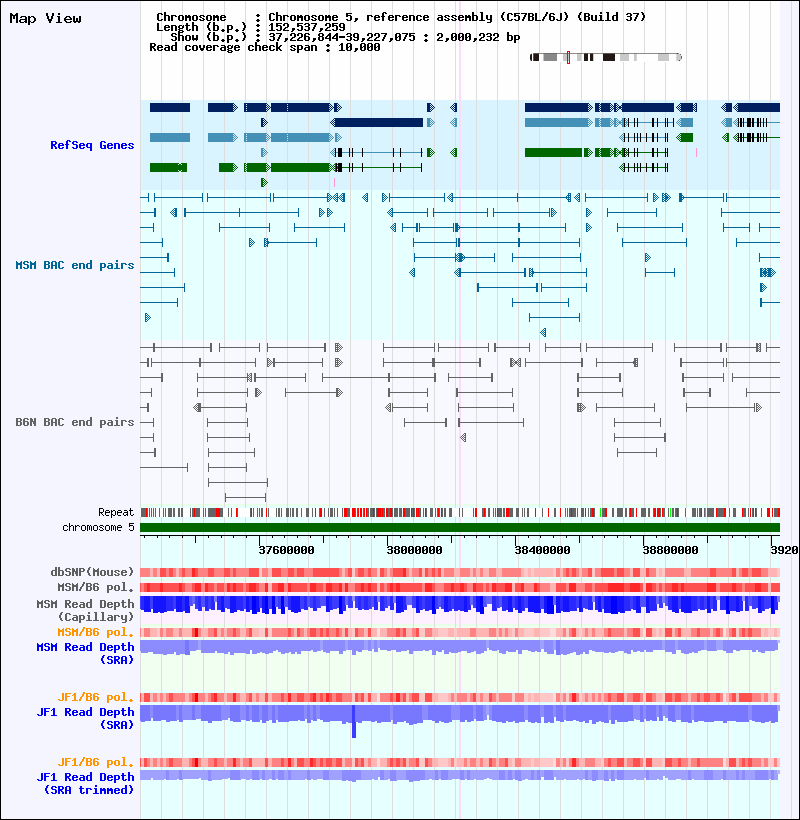 Map View

Chromosome : Chromosome 5, reference assembly (C57BL/6J) (Build 37)
Length (b.p.) : 152,537,259
Show (b.p.) : 37,226,844-39,227,075 : 2,000,232 bp
Read coverage check span : 10,000

RefSeq Genes

MSM BAC end pairs

B6N BAC end pairs

Repeat
chromosome 5

37600000 38000000 38400000 38800000 3920

dbSNP(Mouse)
MSM/B6 pol.
MSM Read Depth (Capillary)
MSM/B6 pol.
MSM Read Depth (SRA)

JF1/B6 pol.
JF1 Read Depth (SRA)

JF1/B6 pol.
JF1 Read Depth (SRA trimmed)